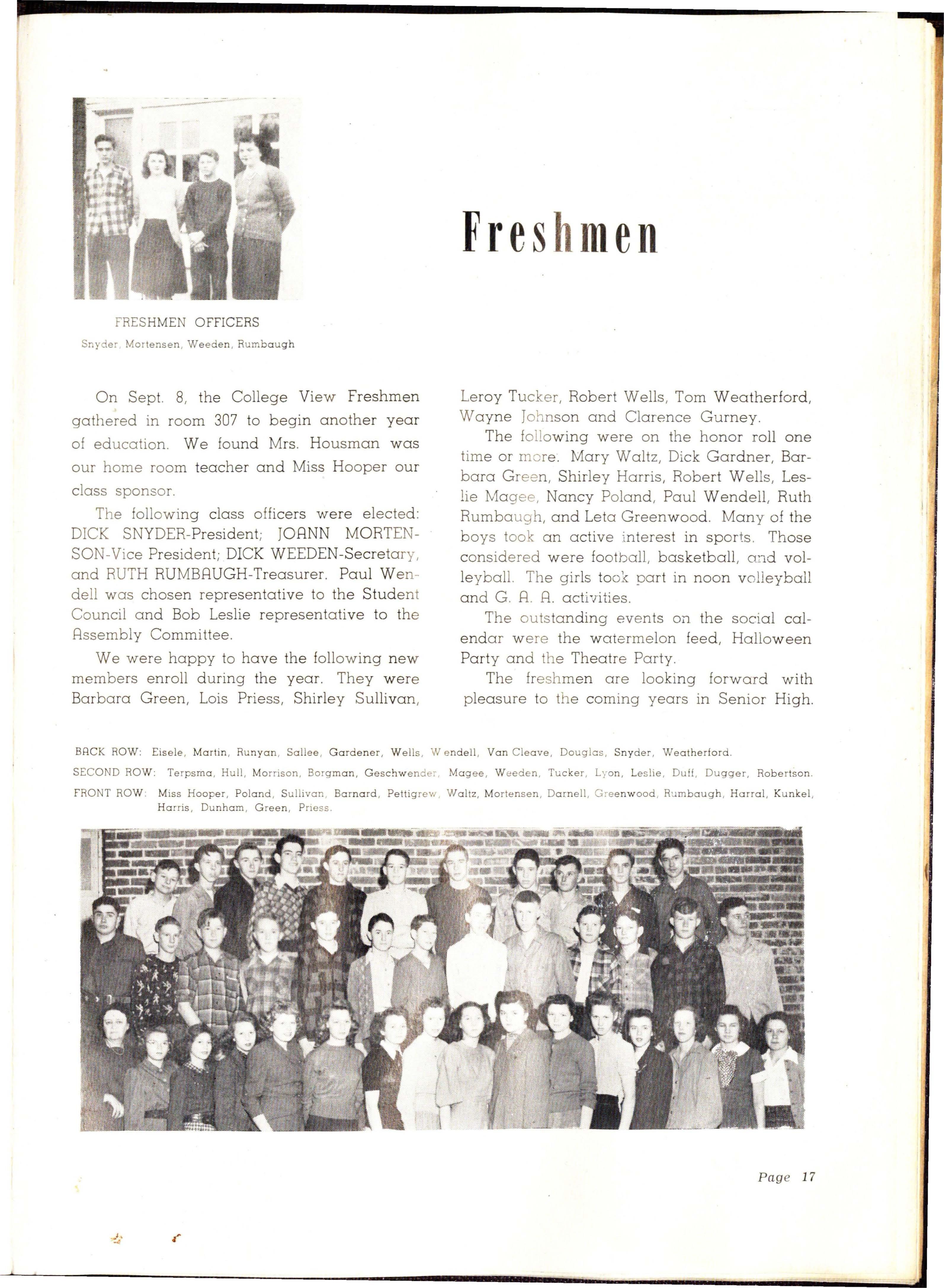 FRESHMEN OFFICERS
Snyder, Mortensen, Weeden, Rumbaugh

Freshmen

On Sept. 8, the College View Freshmen gathered in room 307 to begin another year of education. We found Mrs. Housman was our home room teacher and Miss Hooper our class sponsor.

The following class officers were elected: DICK SNYDER-President; JOANN MORTENSON-Vice President; DICK WEEDEN-Secretary, and RUTH RUMBAUGH-Treasurer. Paul Wendell was chosen representative to the Student Council and Bob Leslie representative to the Assembly Committee.

We were happy to have the following new members enroll during the year. They were Barbara Green, Lois Priess, Shirley Sullivan, Leroy Tucker, Robert Wells, Tom Weatherford, Wayne Johnson and Clarence Gurney.

The following were on the honor roll one time or more. Mary Waltz, Dick Gardner, Barbara Green, Shirley Harris, Robert Wells, Leslie Magee, Nancy Poland, Paul Wendell, Ruth Rumbaugh, and Leta Greenwood. Many of the boys took an active interest in sports. Those considered were football, basketball, and volleyball. The girls took part in noon volleyball and G. A. A. activities.

The outstanding events on the social calendar were the watermelon feed, Halloween Party and the Theatre Party.

The freshmen are looking forward with pleasure to the coming years in Senior High.

BACK ROW: Eisele, Martin, Runyan, Sallee, Gardener, Wells, Wendell, Van Cleave, Douglas, Snyder, Weatherford.
SECOND ROW: Terpsma, Hull, Morrison, Borgman, Geschwender, Magee, Weeden, Tucker, Lyon, Leslie, Duff, Dugger, Robertson.
FRONT ROW: Miss Hooper, Poland, Sullivan, Barnard, Pettigrew, Waltz, Mortensen, Darnell, Greenwood, Rumbaugh, Harral, Kunkel, Harris, Dunham, Green, Priess.

Page 17